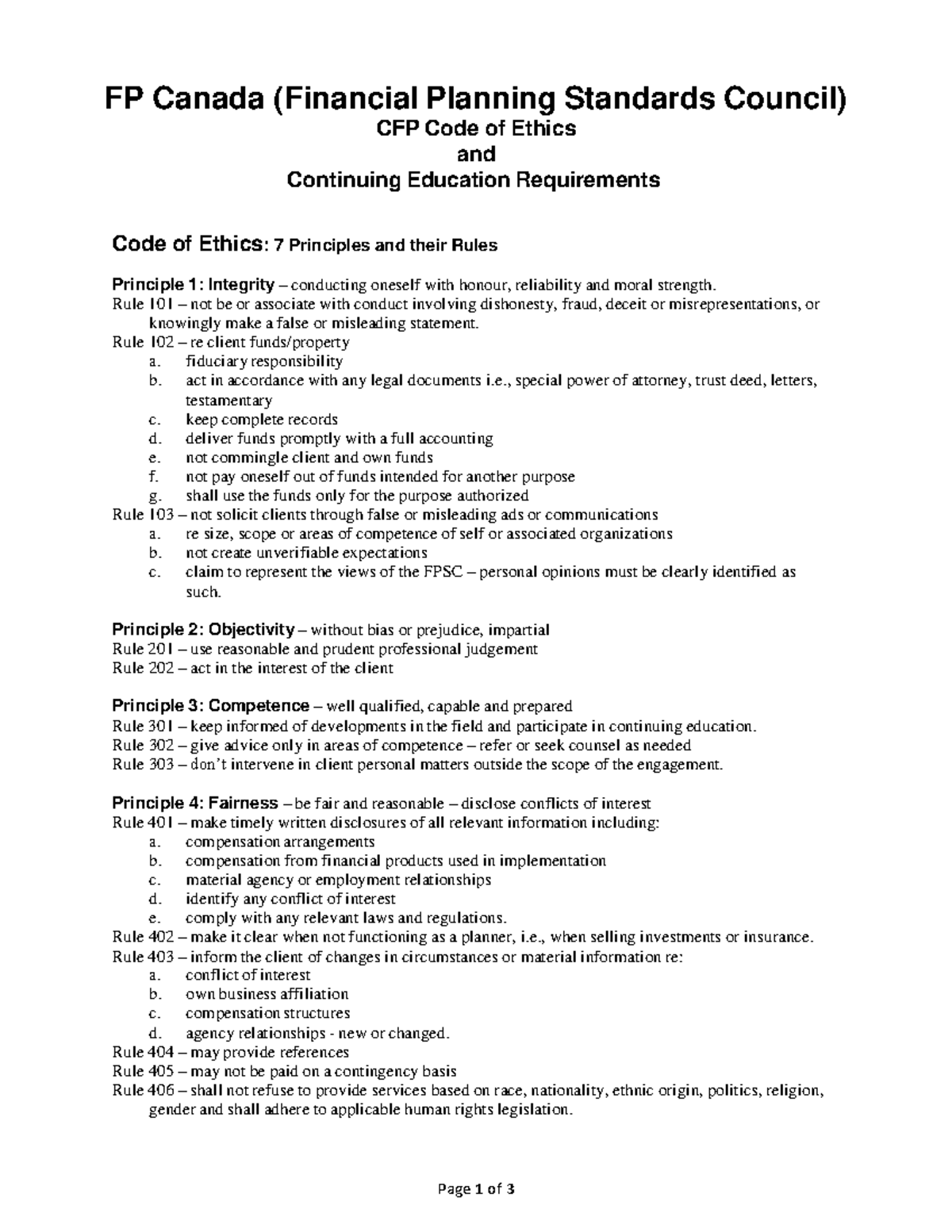 FP Canada (Financial Planning Standards Council)
CFP Code of Ethics
and
Continuing Education Requirements

Code of Ethics: 7 Principles and their Rules

Principle 1: Integrity – conducting oneself with honour, reliability and moral strength.
Rule 101 – not be or associate with conduct involving dishonesty, fraud, deceit or misrepresentations, or knowingly make a false or misleading statement.
Rule 102 – re client funds/property
a. fiduciary responsibility
b. act in accordance with any legal documents i.e., special power of attorney, trust deed, letters, testamentary
c. keep complete records
d. deliver funds promptly with a full accounting
e. not commingle client and own funds
f. not pay oneself out of funds intended for another purpose
g. shall use the funds only for the purpose authorized
Rule 103 – not solicit clients through false or misleading ads or communications
a. re size, scope or areas of competence of self or associated organizations
b. not create unverifiable expectations
c. claim to represent the views of the FPSC – personal opinions must be clearly identified as such.

Principle 2: Objectivity – without bias or prejudice, impartial
Rule 201 – use reasonable and prudent professional judgement
Rule 202 – act in the interest of the client

Principle 3: Competence – well qualified, capable and prepared
Rule 301 – keep informed of developments in the field and participate in continuing education.
Rule 302 – give advice only in areas of competence – refer or seek counsel as needed
Rule 303 – don't intervene in client personal matters outside the scope of the engagement.

Principle 4: Fairness – be fair and reasonable – disclose conflicts of interest
Rule 401 – make timely written disclosures of all relevant information including:
a. compensation arrangements
b. compensation from financial products used in implementation
c. material agency or employment relationships
d. identify any conflict of interest
e. comply with any relevant laws and regulations.
Rule 402 – make it clear when not functioning as a planner, i.e., when selling investments or insurance.
Rule 403 – inform the client of changes in circumstances or material information re:
a. conflict of interest
b. own business affiliation
c. compensation structures
d. agency relationships - new or changed.
Rule 404 – may provide references
Rule 405 – may not be paid on a contingency basis
Rule 406 – shall not refuse to provide services based on race, nationality, ethnic origin, politics, religion, gender and shall adhere to applicable human rights legislation.

Page 1 of 3